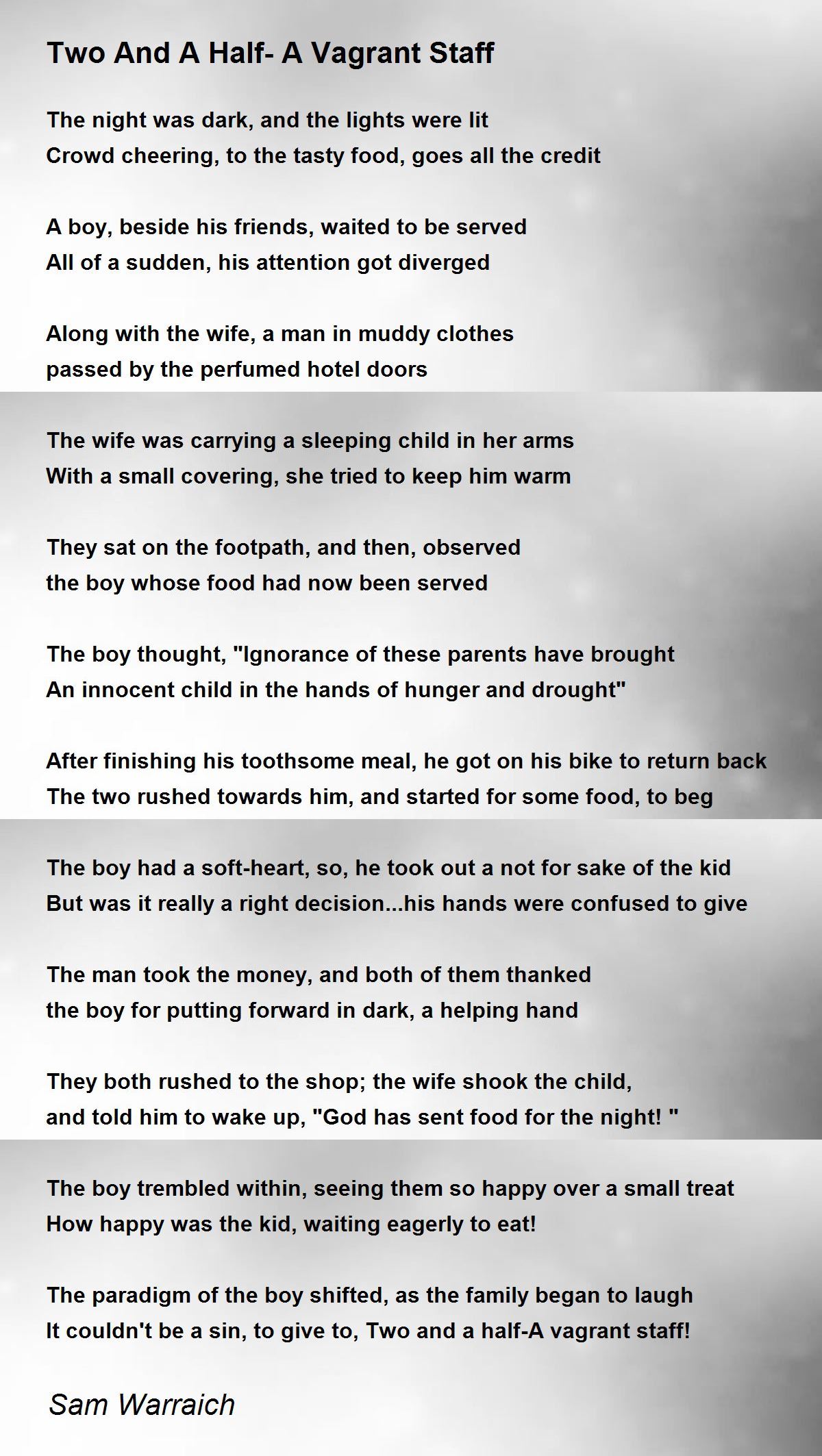 Two And A Half- A Vagrant Staff

The night was dark, and the lights were lit
Crowd cheering, to the tasty food, goes all the credit

A boy, beside his friends, waited to be served
All of a sudden, his attention got diverged

Along with the wife, a man in muddy clothes
passed by the perfumed hotel doors

The wife was carrying a sleeping child in her arms
With a small covering, she tried to keep him warm

They sat on the footpath, and then, observed
the boy whose food had now been served

The boy thought, "Ignorance of these parents have brought
An innocent child in the hands of hunger and drought"

After finishing his toothsome meal, he got on his bike to return back
The two rushed towards him, and started for some food, to beg

The boy had a soft-heart, so, he took out a not for sake of the kid
But was it really a right decision...his hands were confused to give

The man took the money, and both of them thanked
the boy for putting forward in dark, a helping hand

They both rushed to the shop; the wife shook the child,
and told him to wake up, "God has sent food for the night! "

The boy trembled within, seeing them so happy over a small treat
How happy was the kid, waiting eagerly to eat!

The paradigm of the boy shifted, as the family began to laugh
It couldn't be a sin, to give to, Two and a half-A vagrant staff!

Sam Warraich